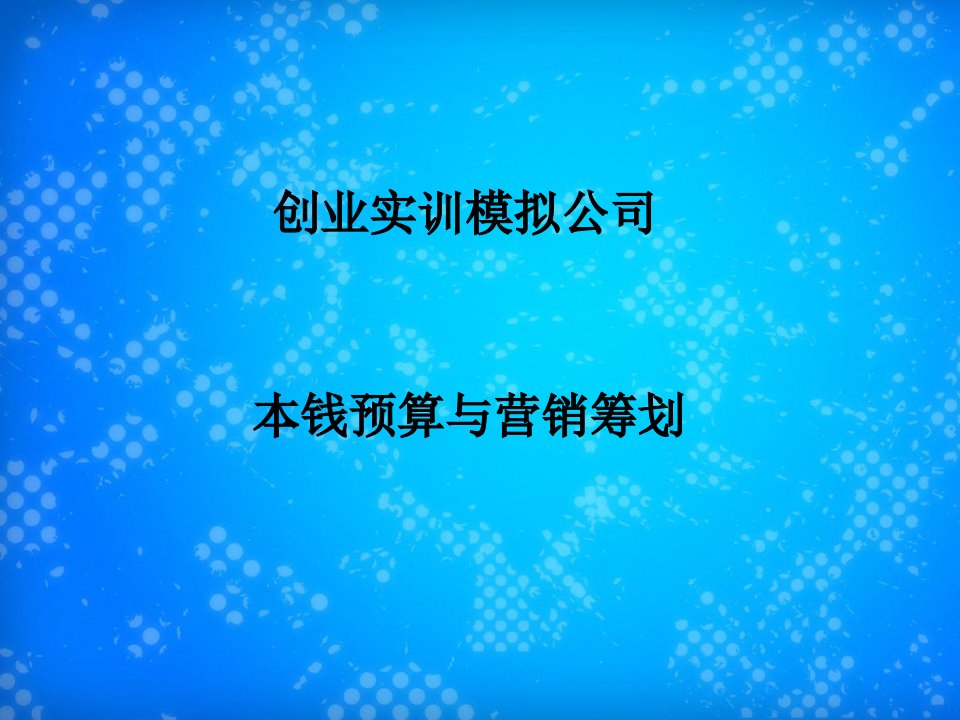 创业实训模拟公司

本钱预算与营销筹划